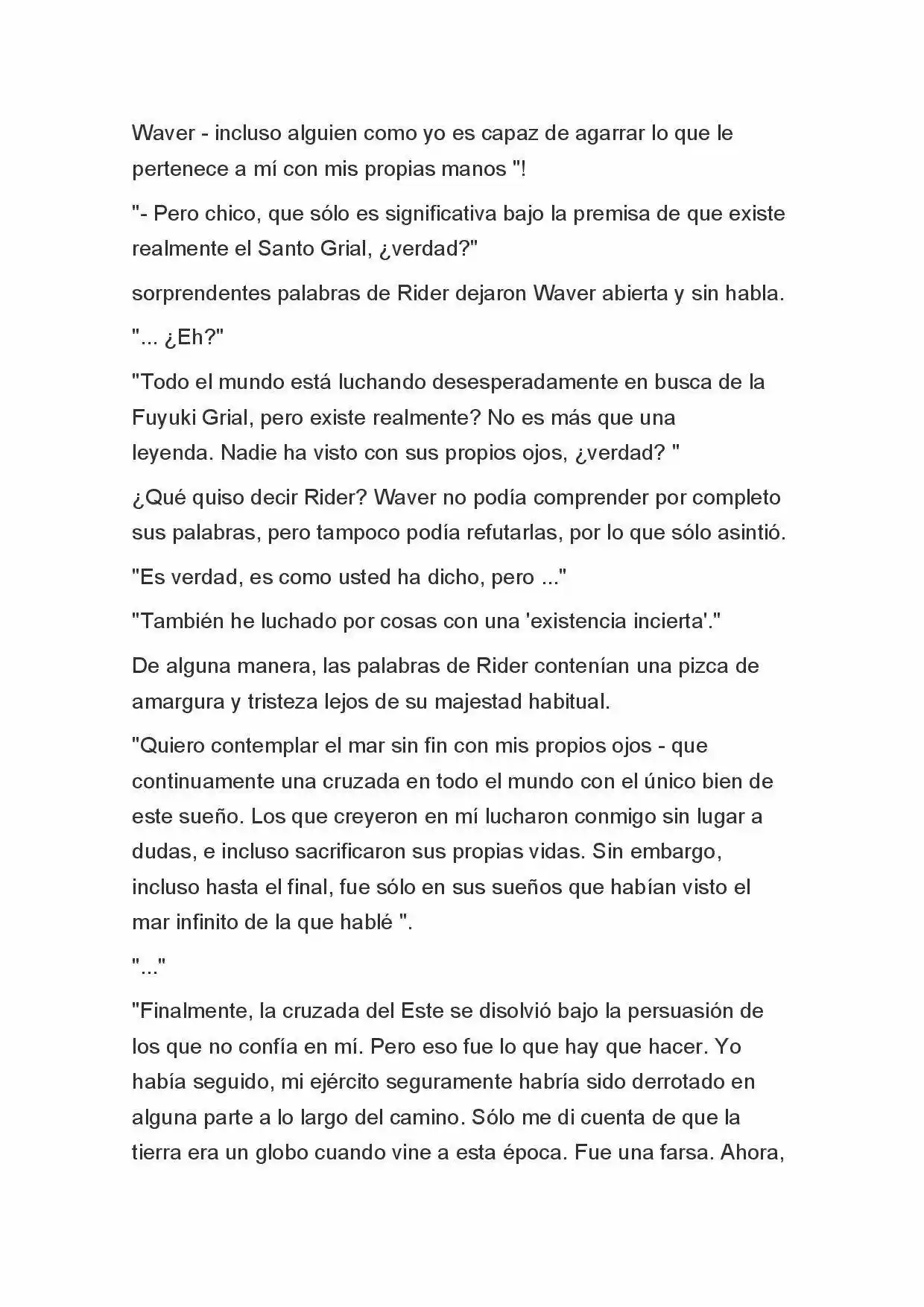 Waver - incluso alguien como yo es capaz de agarrar lo que le pertenece a mí con mis propias manos "!

"- Pero chico, que sólo es significativa bajo la premisa de que existe realmente el Santo Grial, ¿verdad?"

sorprendentes palabras de Rider dejaron Waver abierta y sin habla.

"... ¿Eh?"

"Todo el mundo está luchando desesperadamente en busca de la Fuyuki Grial, pero existe realmente? No es más que una leyenda. Nadie ha visto con sus propios ojos, ¿verdad? "

¿Qué quiso decir Rider? Waver no podía comprender por completo sus palabras, pero tampoco podía refutarlas, por lo que sólo asintió.

"Es verdad, es como usted ha dicho, pero ..."

"También he luchado por cosas con una 'existencia incierta'."

De alguna manera, las palabras de Rider contenían una pizca de amargura y tristeza lejos de su majestad habitual.

"Quiero contemplar el mar sin fin con mis propios ojos - que continuamente una cruzada en todo el mundo con el único bien de este sueño. Los que creyeron en mí lucharon conmigo sin lugar a dudas, e incluso sacrificaron sus propias vidas. Sin embargo, incluso hasta el final, fue sólo en sus sueños que habían visto el mar infinito de la que hablé ".

"..."

"Finalmente, la cruzada del Este se disolvió bajo la persuasión de los que no confía en mí. Pero eso fue lo que hay que hacer. Yo había seguido, mi ejército seguramente habría sido derrotado en alguna parte a lo largo del camino. Sólo me di cuenta de que la tierra era un globo cuando vine a esta época. Fue una farsa. Ahora,